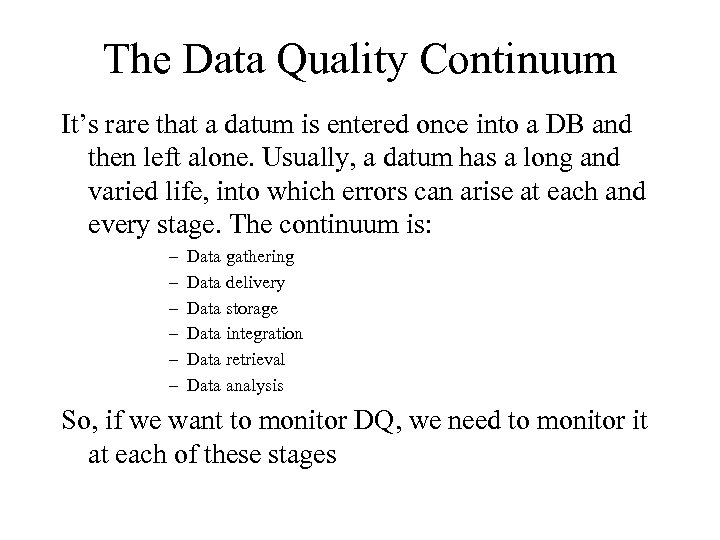 The Data Quality Continuum

It’s rare that a datum is entered once into a DB and then left alone. Usually, a datum has a long and varied life, into which errors can arise at each and every stage. The continuum is:

– Data gathering
– Data delivery
– Data storage
– Data integration
– Data retrieval
– Data analysis

So, if we want to monitor DQ, we need to monitor it at each of these stages